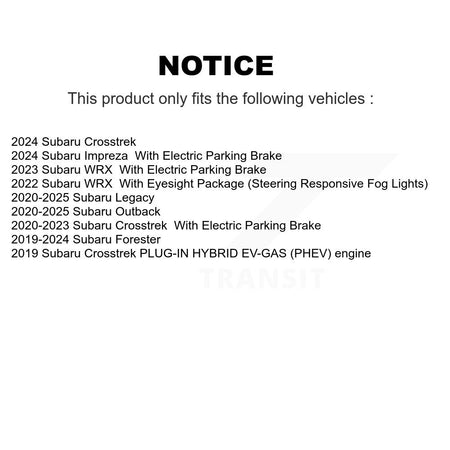 NOTICE

This product only fits the following vehicles :

2024 Subaru Crosstrek
2024 Subaru Impreza With Electric Parking Brake
2023 Subaru WRX With Electric Parking Brake
2022 Subaru WRX With Eyesight Package (Steering Responsive Fog Lights)
2020-2025 Subaru Legacy
2020-2025 Subaru Outback
2020-2023 Subaru Crosstrek With Electric Parking Brake
2019-2024 Subaru Forester
2019 Subaru Crosstrek PLUG-IN HYBRID EV-GAS (PHEV) engine

TRANSIT